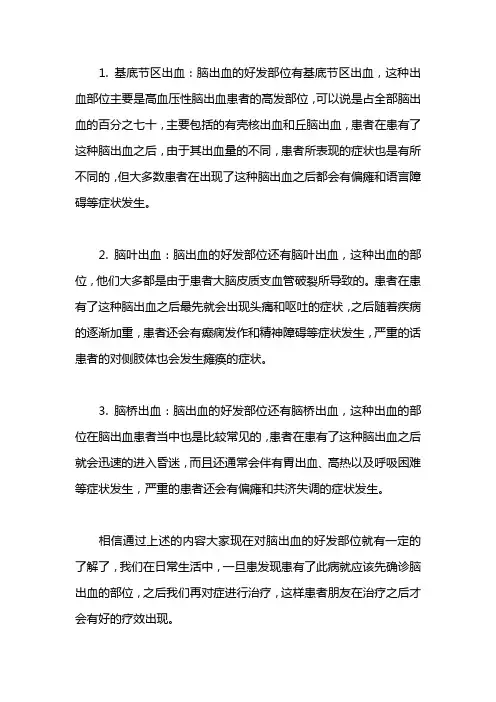 1. 基底节区出血：脑出血的好发部位有基底节区出血，这种出血部位主要是高血压性脑出血患者的高发部位，可以说是占全部脑出血的百分之七十，主要包括的有壳核出血和丘脑出血，患者在患有了这种脑出血之后，由于其出血量的不同，患者所表现的症状也是有所不同的，但大多数患者在出现了这种脑出血之后都会有偏瘫和语言障碍等症状发生。

2. 脑叶出血：脑出血的好发部位还有脑叶出血，这种出血的部位，他们大多都是由于患者大脑皮质支血管破裂所导致的。患者在患有了这种脑出血之后最先就会出现头痛和呕吐的症状，之后随着疾病的逐渐加重，患者还会有癫痫发作和精神障碍等症状发生，严重的话患者的对侧肢体也会发生瘫痪的症状。

3. 脑桥出血：脑出血的好发部位还有脑桥出血，这种出血的部位在脑出血患者当中也是比较常见的，患者在患有了这种脑出血之后就会迅速的进入昏迷，而且还通常会伴有胃出血、高热以及呼吸困难等症状发生，严重的患者还会有偏瘫和共济失调的症状发生。

相信通过上述的内容大家现在对脑出血的好发部位就有一定的了解了，我们在日常生活中，一旦患发现患有了此病就应该先确诊脑出血的部位，之后我们再对症进行治疗，这样患者朋友在治疗之后才会有好的疗效出现。